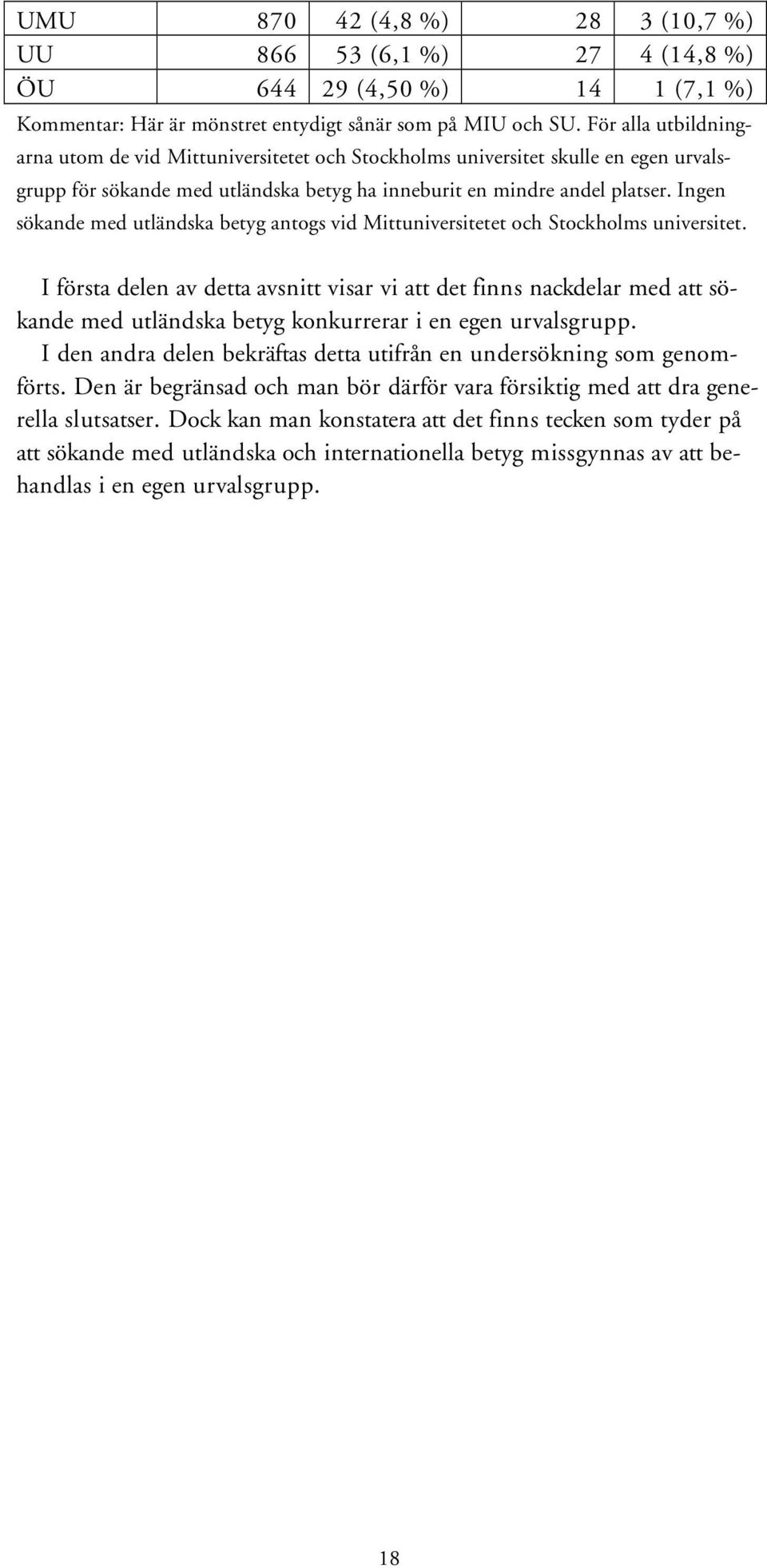 | UMU | 870 | 42 (4,8 %) | 28 | 3 (10,7 %) |
|---|---|---|---|---|
| UU | 866 | 53 (6,1 %) | 27 | 4 (14,8 %) |
| ÖU | 644 | 29 (4,50 %) | 14 | 1 (7,1 %) |

Kommentar: Här är mönstret entydigt sånär som på MIU och SU. För alla utbildningarna utom de vid Mittuniversitetet och Stockholms universitet skulle en egen urvalsgrupp för sökande med utländska betyg ha inneburit en mindre andel platser. Ingen sökande med utländska betyg antogs vid Mittuniversitetet och Stockholms universitet.

I första delen av detta avsnitt visar vi att det finns nackdelar med att sökande med utländska betyg konkurrerar i en egen urvalsgrupp.

I den andra delen bekräftas detta utifrån en undersökning som genomförts. Den är begränsad och man bör därför vara försiktig med att dra generella slutsatser. Dock kan man konstatera att det finns tecken som tyder på att sökande med utländska och internationella betyg missgynnas av att behandlas i en egen urvalsgrupp.

18